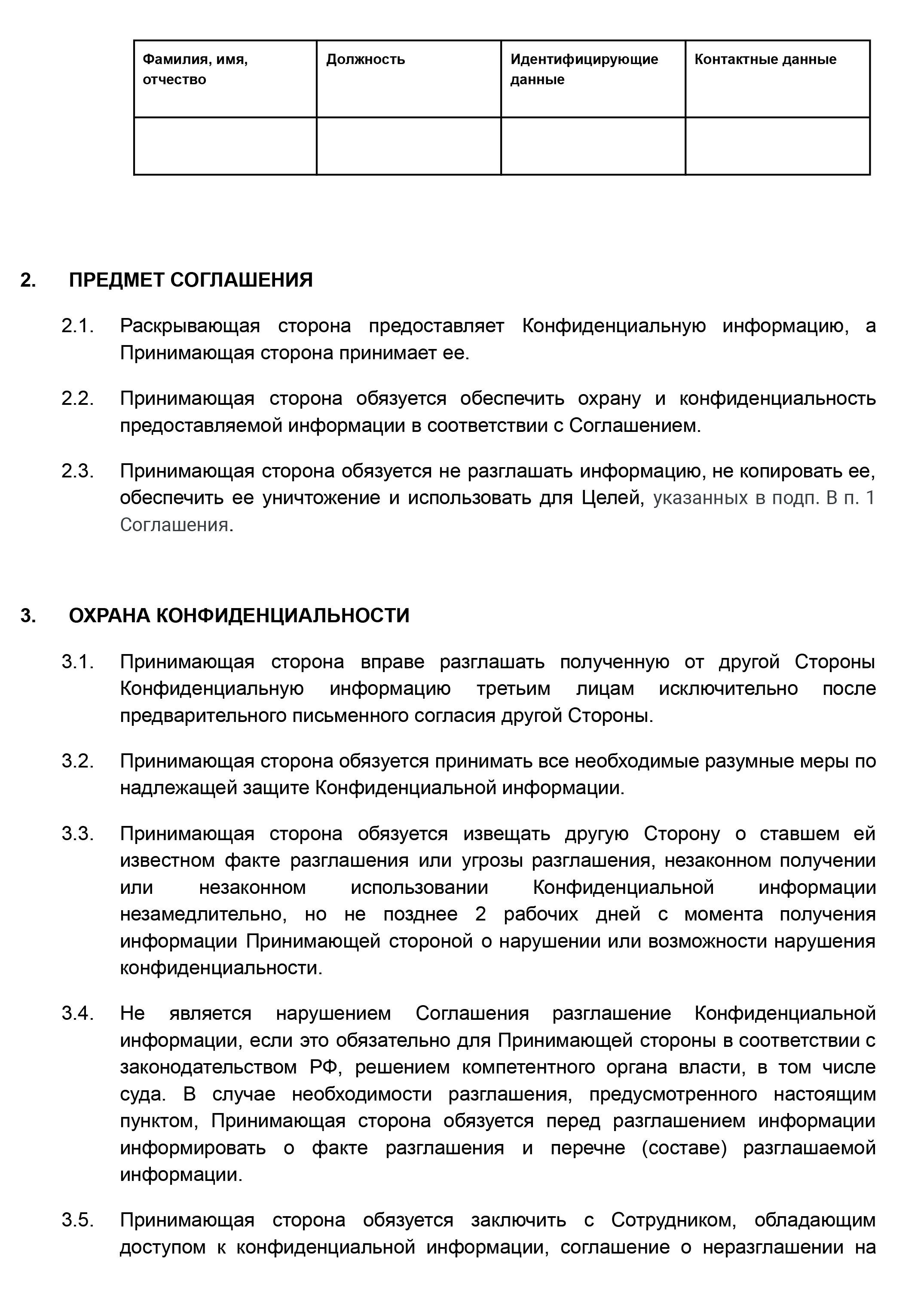 | Фамилия, имя, отчество | Должность | Идентифицирующие данные | Контактные данные |
|---|---|---|---|
| | | | |

2. ПРЕДМЕТ СОГЛАШЕНИЯ

2.1. Раскрывающая сторона предоставляет Конфиденциальную информацию, а Принимающая сторона принимает ее.

2.2. Принимающая сторона обязуется обеспечить охрану и конфиденциальность предоставляемой информации в соответствии с Соглашением.

2.3. Принимающая сторона обязуется не разглашать информацию, не копировать ее, обеспечить ее уничтожение и использовать для Целей, указанных в подп. В п. 1 Соглашения.

3. ОХРАНА КОНФИДЕНЦИАЛЬНОСТИ

3.1. Принимающая сторона вправе разглашать полученную от другой Стороны Конфиденциальную информацию третьим лицам исключительно после предварительного письменного согласия другой Стороны.

3.2. Принимающая сторона обязуется принимать все необходимые разумные меры по надлежащей защите Конфиденциальной информации.

3.3. Принимающая сторона обязуется извещать другую Сторону о ставшем ей известном факте разглашения или угрозы разглашения, незаконном получении или незаконном использовании Конфиденциальной информации незамедлительно, но не позднее 2 рабочих дней с момента получения информации Принимающей стороной о нарушении или возможности нарушения конфиденциальности.

3.4. Не является нарушением Соглашения разглашение Конфиденциальной информации, если это обязательно для Принимающей стороны в соответствии с законодательством РФ, решением компетентного органа власти, в том числе суда. В случае необходимости разглашения, предусмотренного настоящим пунктом, Принимающая сторона обязуется перед разглашением информации информировать о факте разглашения и перечне (составе) разглашаемой информации.

3.5. Принимающая сторона обязуется заключить с Сотрудником, обладающим доступом к конфиденциальной информации, соглашение о неразглашении на